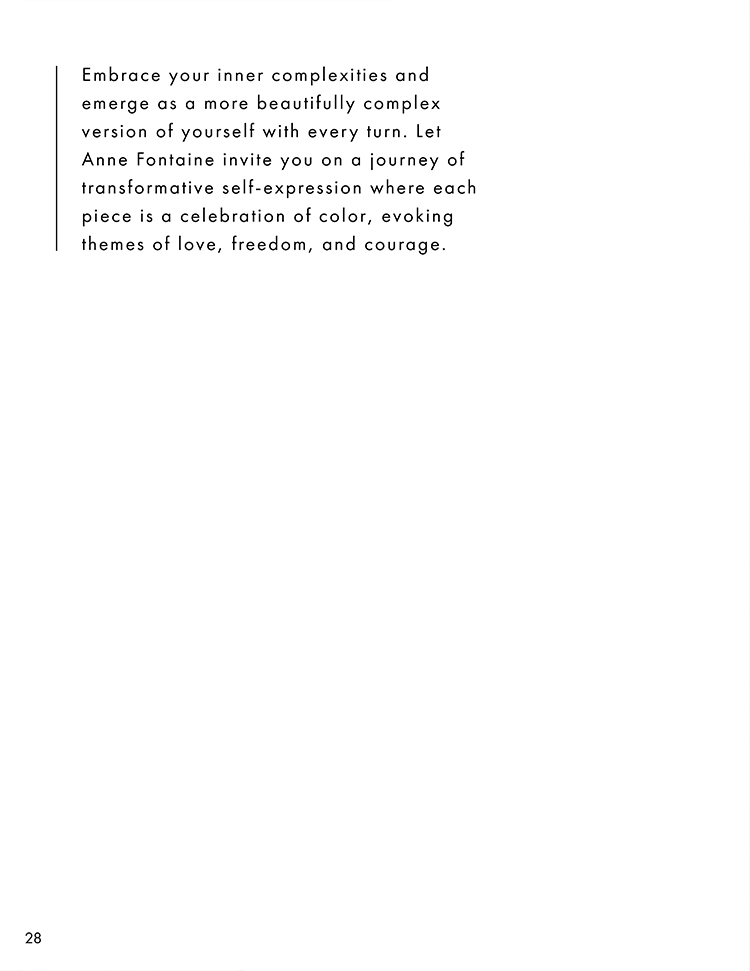 Embrace your inner complexities and emerge as a more beautifully complex version of yourself with every turn. Let Anne Fontaine invite you on a journey of transformative self-expression where each piece is a celebration of color, evoking themes of love, freedom, and courage.

28